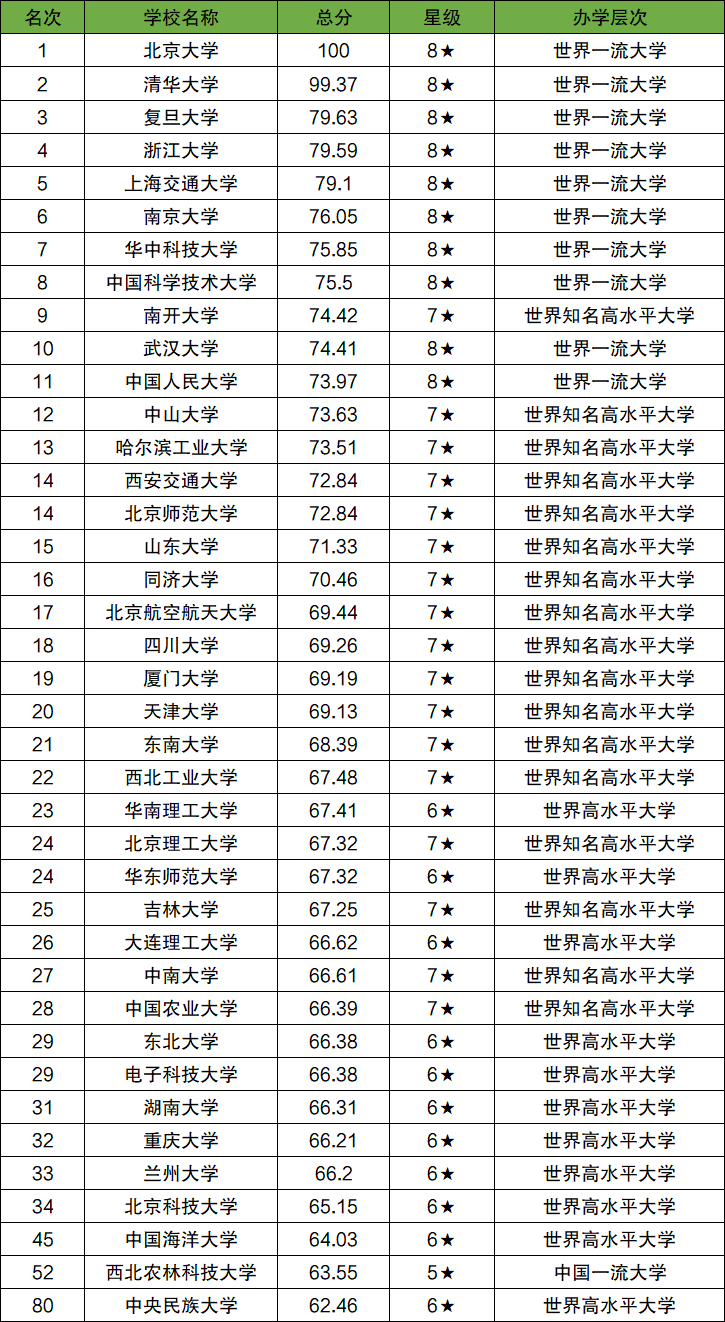 | 名次 | 学校名称 | 总分 | 星级 | 办学层次 |
|---|---|---|---|---|
| 1 | 北京大学 | 100 | 8★ | 世界一流大学 |
| 2 | 清华大学 | 99.37 | 8★ | 世界一流大学 |
| 3 | 复旦大学 | 79.63 | 8★ | 世界一流大学 |
| 4 | 浙江大学 | 79.59 | 8★ | 世界一流大学 |
| 5 | 上海交通大学 | 79.1 | 8★ | 世界一流大学 |
| 6 | 南京大学 | 76.05 | 8★ | 世界一流大学 |
| 7 | 华中科技大学 | 75.85 | 8★ | 世界一流大学 |
| 8 | 中国科学技术大学 | 75.5 | 8★ | 世界一流大学 |
| 9 | 南开大学 | 74.42 | 7★ | 世界知名高水平大学 |
| 10 | 武汉大学 | 74.41 | 8★ | 世界一流大学 |
| 11 | 中国人民大学 | 73.97 | 8★ | 世界一流大学 |
| 12 | 中山大学 | 73.63 | 7★ | 世界知名高水平大学 |
| 13 | 哈尔滨工业大学 | 73.51 | 7★ | 世界知名高水平大学 |
| 14 | 西安交通大学 | 72.84 | 7★ | 世界知名高水平大学 |
| 14 | 北京师范大学 | 72.84 | 7★ | 世界知名高水平大学 |
| 15 | 山东大学 | 71.33 | 7★ | 世界知名高水平大学 |
| 16 | 同济大学 | 70.46 | 7★ | 世界知名高水平大学 |
| 17 | 北京航空航天大学 | 69.44 | 7★ | 世界知名高水平大学 |
| 18 | 四川大学 | 69.26 | 7★ | 世界知名高水平大学 |
| 19 | 厦门大学 | 69.19 | 7★ | 世界知名高水平大学 |
| 20 | 天津大学 | 69.13 | 7★ | 世界知名高水平大学 |
| 21 | 东南大学 | 68.39 | 7★ | 世界知名高水平大学 |
| 22 | 西北工业大学 | 67.48 | 7★ | 世界知名高水平大学 |
| 23 | 华南理工大学 | 67.41 | 6★ | 世界高水平大学 |
| 24 | 北京理工大学 | 67.32 | 7★ | 世界知名高水平大学 |
| 24 | 华东师范大学 | 67.32 | 6★ | 世界高水平大学 |
| 25 | 吉林大学 | 67.25 | 7★ | 世界知名高水平大学 |
| 26 | 大连理工大学 | 66.62 | 6★ | 世界高水平大学 |
| 27 | 中南大学 | 66.61 | 7★ | 世界知名高水平大学 |
| 28 | 中国农业大学 | 66.39 | 7★ | 世界知名高水平大学 |
| 29 | 东北大学 | 66.38 | 6★ | 世界高水平大学 |
| 29 | 电子科技大学 | 66.38 | 6★ | 世界高水平大学 |
| 31 | 湖南大学 | 66.31 | 6★ | 世界高水平大学 |
| 32 | 重庆大学 | 66.21 | 6★ | 世界高水平大学 |
| 33 | 兰州大学 | 66.2 | 6★ | 世界高水平大学 |
| 34 | 北京科技大学 | 65.15 | 6★ | 世界高水平大学 |
| 45 | 中国海洋大学 | 64.03 | 6★ | 世界高水平大学 |
| 52 | 西北农林科技大学 | 63.55 | 5★ | 中国一流大学 |
| 80 | 中央民族大学 | 62.46 | 6★ | 世界高水平大学 |